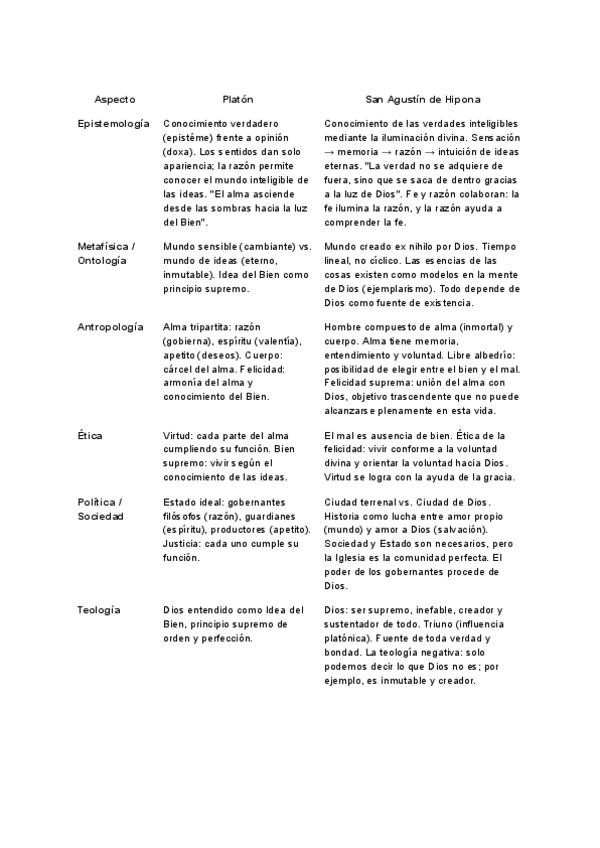 | Aspecto | Platón | San Agustín de Hipona |
|---|---|---|
| Epistemología | Conocimiento verdadero (epistéme) frente a opinión (doxa). Los sentidos dan solo apariencia; la razón permite conocer el mundo inteligible de las ideas. "El alma asciende desde las sombras hacia la luz del Bien". | Conocimiento de las verdades inteligibles mediante la iluminación divina. Sensación → memoria → razón → intuición de ideas eternas. "La verdad no se adquiere de fuera, sino que se saca de dentro gracias a la luz de Dios". Fe y razón colaboran: la fe ilumina la razón, y la razón ayuda a comprender la fe. |
| Metafísica / Ontología | Mundo sensible (cambiante) vs. mundo de ideas (eterno, inmutable). Idea del Bien como principio supremo. | Mundo creado ex nihilo por Dios. Tiempo lineal, no cíclico. Las esencias de las cosas existen como modelos en la mente de Dios (ejemplarismo). Todo depende de Dios como fuente de existencia. |
| Antropología | Alma tripartita: razón (gobierna), espíritu (valentía), apetito (deseos). Cuerpo: cárcel del alma. Felicidad: armonía del alma y conocimiento del Bien. | Hombre compuesto de alma (inmortal) y cuerpo. Alma tiene memoria, entendimiento y voluntad. Libre albedrío: posibilidad de elegir entre el bien y el mal. Felicidad suprema: unión del alma con Dios, objetivo trascendente que no puede alcanzarse plenamente en esta vida. |
| Ética | Virtud: cada parte del alma cumpliendo su función. Bien supremo: vivir según el conocimiento de las ideas. | El mal es ausencia de bien. Ética de la felicidad: vivir conforme a la voluntad divina y orientar la voluntad hacia Dios. Virtud se logra con la ayuda de la gracia. |
| Política / Sociedad | Estado ideal: gobernantes filósofos (razón), guardianes (espíritu), productores (apetito). Justicia: cada uno cumple su función. | Ciudad terrenal vs. Ciudad de Dios. Historia como lucha entre amor propio (mundo) y amor a Dios (salvación). Sociedad y Estado son necesarios, pero la Iglesia es la comunidad perfecta. El poder de los gobernantes procede de Dios. |
| Teología | Dios entendido como Idea del Bien, principio supremo de orden y perfección. | Dios: ser supremo, inefable, creador y sustentador de todo. Triuno (influencia platónica). Fuente de toda verdad y bondad. La teología negativa: solo podemos decir lo que Dios no es; por ejemplo, es inmutable y creador. |